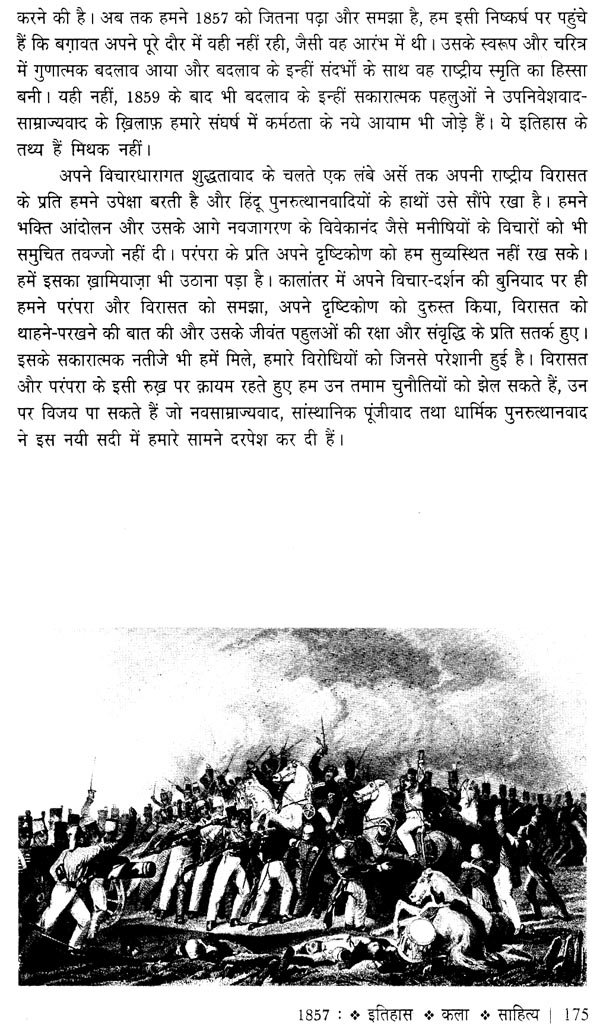 करने की है। अब तक हमने 1857 को जितना पढ़ा और समझा है, हम इसी निष्कर्ष पर पहुंचे हैं कि बग़ावत अपने पूरे दौर में वही नहीं रही, जैसी वह आरंभ में थी। उसके स्वरूप और चरित्र में गुणात्मक बदलाव आया और बदलाव के इन्हीं संदर्भों के साथ वह राष्ट्रीय स्मृति का हिस्सा बनी। यही नहीं, 1859 के बाद भी बदलाव के इन्हीं सकारात्मक पहलुओं ने उपनिवेशवाद-साम्राज्यवाद के ख़िलाफ़ हमारे संघर्ष में कर्मठता के नये आयाम भी जोड़े हैं। ये इतिहास के तथ्य हैं मिथक नहीं।

अपने विचारधारागत शुद्धतावाद के चलते एक लंबे अर्से तक अपनी राष्ट्रीय विरासत के प्रति हमने उपेक्षा बरती है और हिंदू पुनरुत्थानवादियों के हाथों उसे सौंपे रखा है। हमने भक्ति आंदोलन और उसके आगे नवजागरण के विवेकानंद जैसे मनीषियों के विचारों को भी समुचित तवज्जो नहीं दी। परंपरा के प्रति अपने दृष्टिकोण को हम सुव्यस्थित नहीं रख सके। हमें इसका ख़ामियाज़ा भी उठाना पड़ा है। कालांतर में अपने विचार-दर्शन की बुनियाद पर ही हमने परंपरा और विरासत को समझा, अपने दृष्टिकोण को दुरुस्त किया, विरासत को थाहने-परखने की बात की और उसके जीवंत पहलुओं की रक्षा और संवृद्धि के प्रति सतर्क हुए। इसके सकारात्मक नतीजे भी हमें मिले, हमारे विरोधियों को जिनसे परेशानी हुई है। विरासत और परंपरा के इसी रुख़ पर क़ायम रहते हुए हम उन तमाम चुनौतियों को झेल सकते हैं, उन पर विजय पा सकते हैं जो नवसाम्राज्यवाद, सांस्थानिक पूंजीवाद तथा धार्मिक पुनरुत्थानवाद ने इस नयी सदी में हमारे सामने दरपेश कर दी हैं।

1857 : ❖ इतिहास ❖ कला ❖ साहित्य | 175